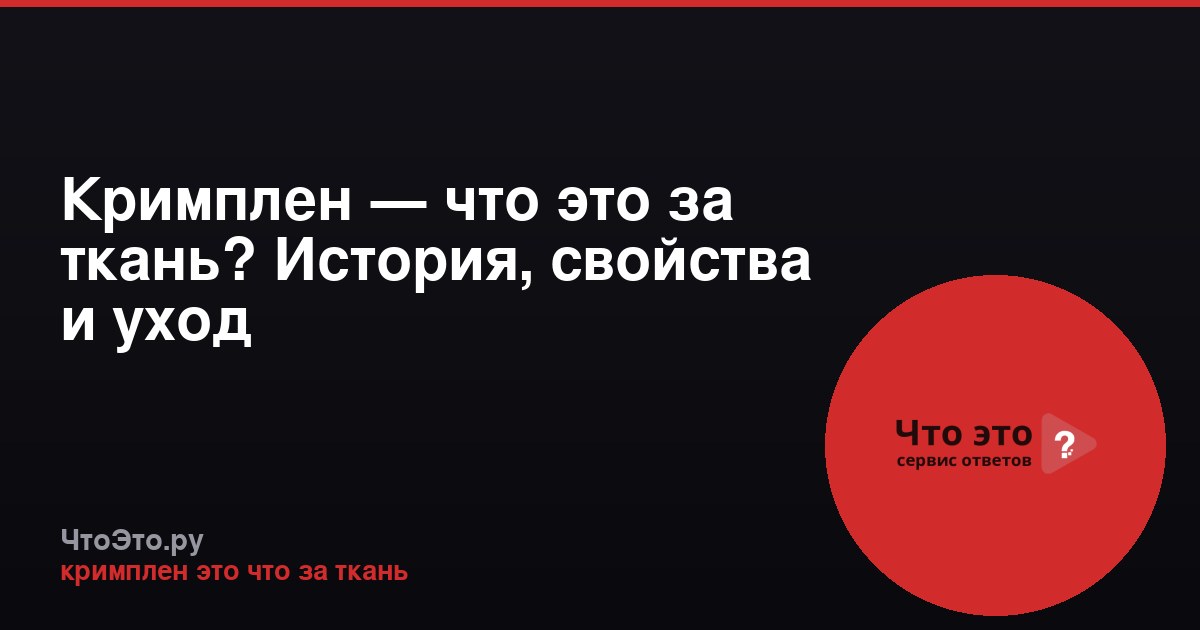 Кримплен — что это за ткань? История, свойства и уход

Что это ?
сервис ответов

ЧтоЭто.ру
кримплен это что за ткань